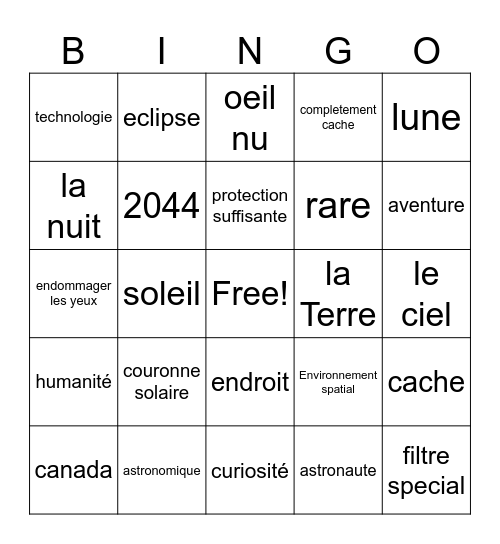 | B | I | N | G | O |
|---|---|---|---|---|
| technologie | eclipse | oeil nu | completement cache | lune |
| la nuit | 2044 | protection suffisante | rare | aventure |
| endommager les yeux | soleil | Free! | la Terre | le ciel |
| humanité | couronne solaire | endroit | Environnement spatial | cache |
| canada | astronomique | curiosité | astronaute | filtre special |